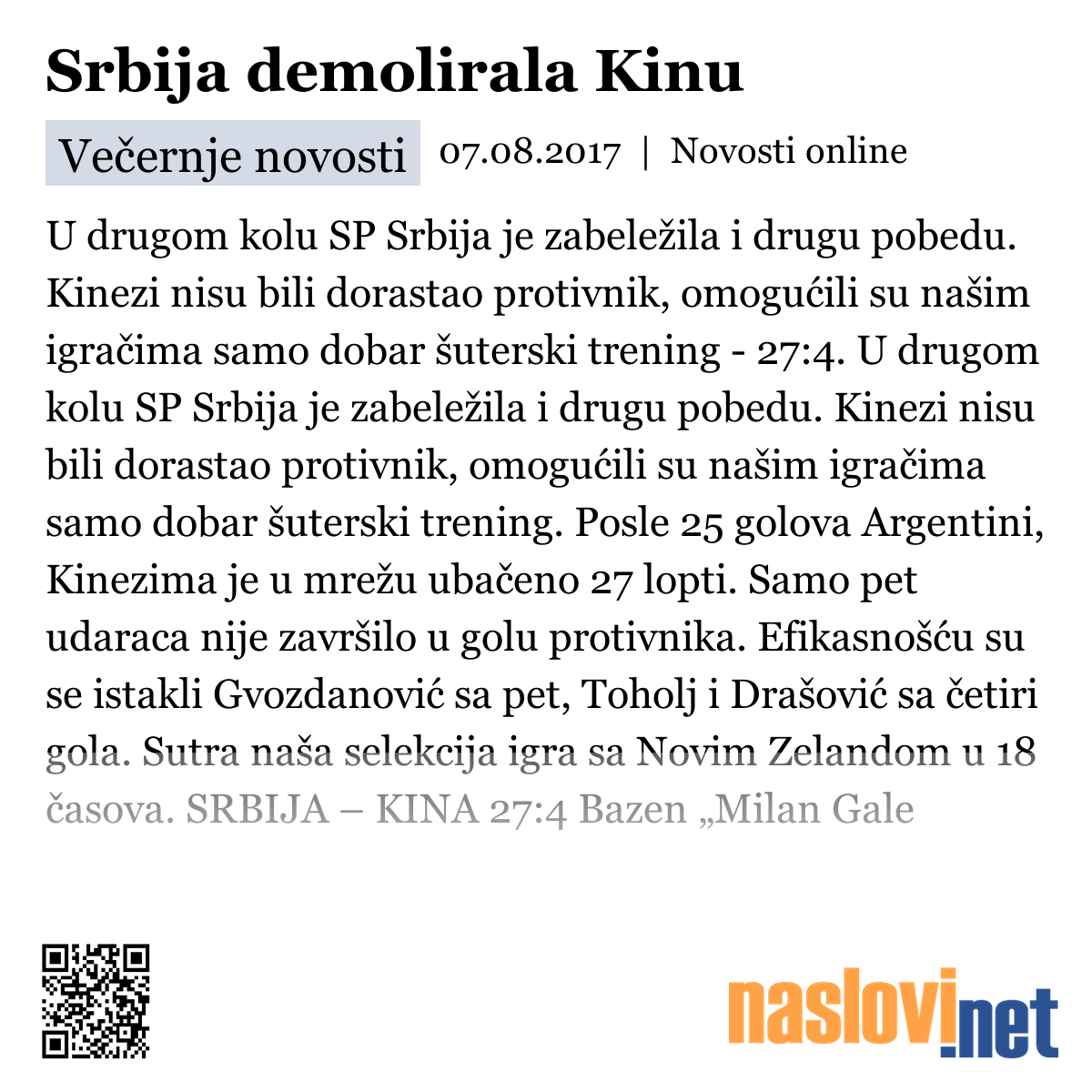 Srbija demolirala Kinu

Večernje novosti 07.08.2017 | Novosti online

U drugom kolu SP Srbija je zabeležila i drugu pobedu. Kinezi nisu bili dorastao protivnik, omogućili su našim igračima samo dobar šuterski trening - 27:4. U drugom kolu SP Srbija je zabeležila i drugu pobedu. Kinezi nisu bili dorastao protivnik, omogućili su našim igračima samo dobar šuterski trening. Posle 25 golova Argentini, Kinezima je u mrežu ubačeno 27 lopti. Samo pet udaraca nije završilo u golu protivnika. Efikasnošću su se istakli Gvozdanović sa pet, Toholj i Drašović sa četiri gola. Sutra naša selekcija igra sa Novim Zelandom u 18 časova. SRBIJA – KINA 27:4 Bazen „Milan Gale

naslovi.net